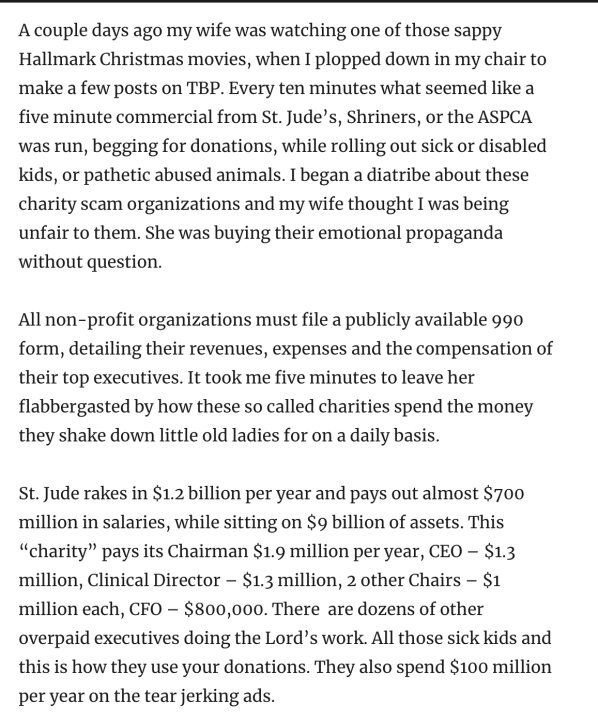 A couple days ago my wife was watching one of those sappy Hallmark Christmas movies, when I plopped down in my chair to make a few posts on TBP. Every ten minutes what seemed like a five minute commercial from St. Jude's, Shriners, or the ASPCA was run, begging for donations, while rolling out sick or disabled kids, or pathetic abused animals. I began a diatribe about these charity scam organizations and my wife thought I was being unfair to them. She was buying their emotional propaganda without question.

All non-profit organizations must file a publicly available 990 form, detailing their revenues, expenses and the compensation of their top executives. It took me five minutes to leave her flabbergasted by how these so called charities spend the money they shake down little old ladies for on a daily basis.

St. Jude rakes in \$1.2 billion per year and pays out almost \$700 million in salaries, while sitting on \$9 billion of assets. This "charity" pays its Chairman \$1.9 million per year, CEO – \$1.3 million, Clinical Director – \$1.3 million, 2 other Chairs – \$1 million each, CFO – \$800,000. There are dozens of other overpaid executives doing the Lord's work. All those sick kids and this is how they use your donations. They also spend \$100 million per year on the tear jerking ads.